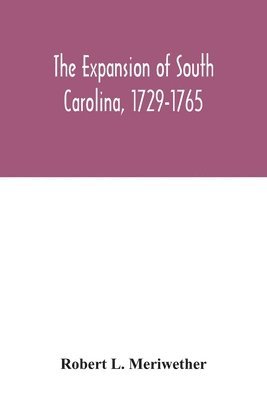 The Expansion of South Carolina, 1729-1765

Robert L. Meriwether